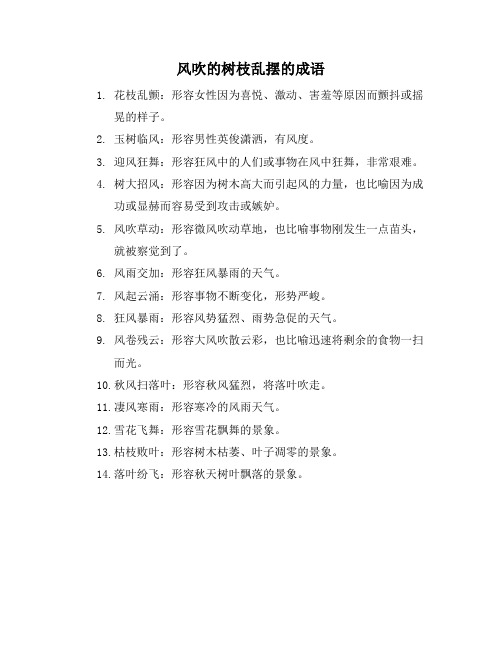 风吹的树枝乱摆的成语

1. 花枝乱颤：形容女性因为喜悦、激动、害羞等原因而颤抖或摇晃的样子。

2. 玉树临风：形容男性英俊潇洒，有风度。

3. 迎风狂舞：形容狂风中的人们或事物在风中狂舞，非常艰难。

4. 树大招风：形容因为树木高大而引起风的力量，也比喻因为成功或显赫而容易受到攻击或嫉妒。

5. 风吹草动：形容微风吹动草地，也比喻事物刚发生一点苗头，就被察觉到了。

6. 风雨交加：形容狂风暴雨的天气。

7. 风起云涌：形容事物不断变化，形势严峻。

8. 狂风暴雨：形容风势猛烈、雨势急促的天气。

9. 风卷残云：形容大风吹散云彩，也比喻迅速将剩余的食物一扫而光。

10. 秋风扫落叶：形容秋风猛烈，将落叶吹走。

11. 凄风寒雨：形容寒冷的风雨天气。

12. 雪花飞舞：形容雪花飘舞的景象。

13. 枯枝败叶：形容树木枯萎、叶子凋零的景象。

14. 落叶纷飞：形容秋天树叶飘落的景象。